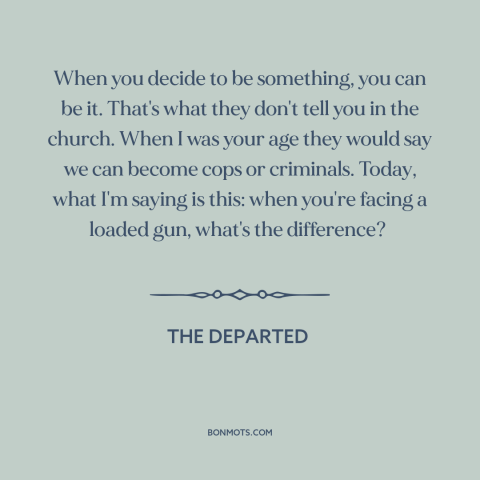 When you decide to be something, you can be it. That's what they don't tell you in the church. When I was your age they would say we can become cops or criminals. Today, what I'm saying is this: when you're facing a loaded gun, what's the difference?

THE DEPARTED

BONMOTS.COM